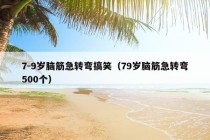 7-9岁脑筋急转弯搞笑（79岁脑筋急转弯500个）